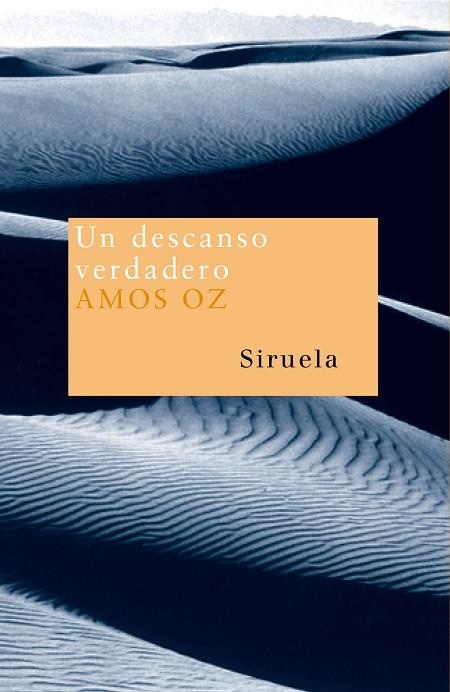 Un descanso verdadero
AMOS OZ

Siruela